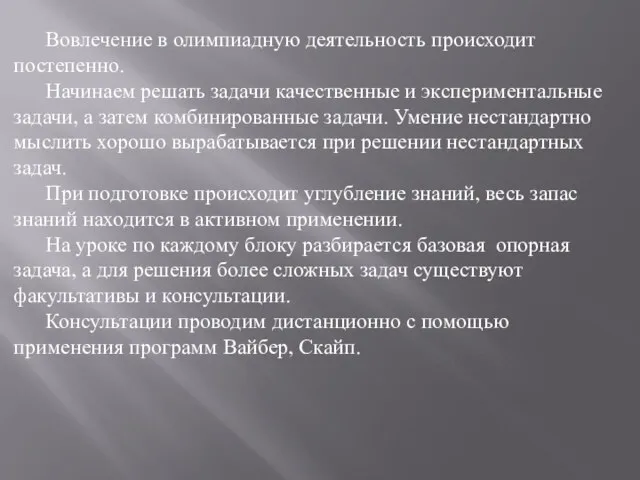 Вовлечение в олимпиадную деятельность происходит постепенно.

Начинаем решать задачи качественные и экспериментальные задачи, а затем комбинированные задачи. Умение нестандартно мыслить хорошо вырабатывается при решении нестандартных задач.

При подготовке происходит углубление знаний, весь запас знаний находится в активном применении.

На уроке по каждому блоку разбирается базовая  опорная задача, а для решения более сложных задач существуют факультативы и консультации.

Консультации проводим дистанционно с помощью применения программ Вайбер, Скайп.